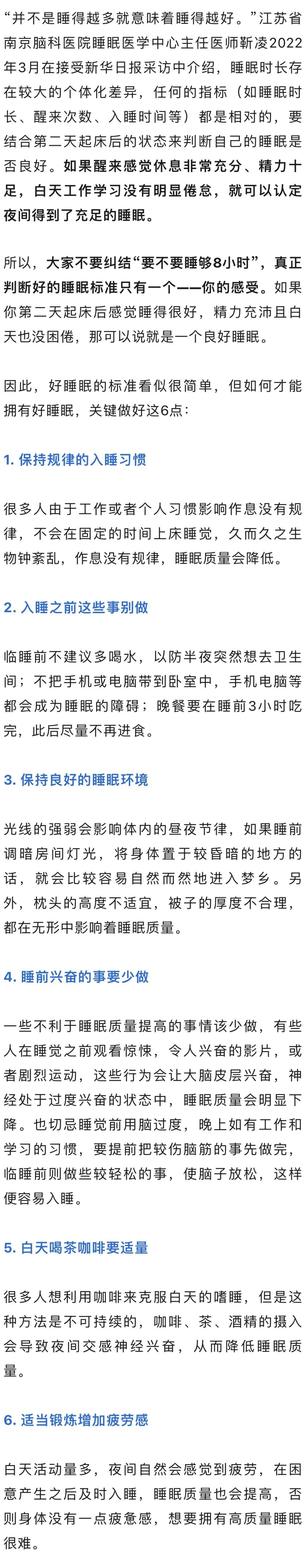 “并不是睡得越多就意味着睡得越好。”江苏省南京脑科医院睡眠医学中心主任医师靳凌2022年3月在接受新华日报采访中介绍，睡眠时长存在较大的个体化差异，任何的指标（如睡眠时长、醒来次数、入睡时间等）都是相对的，要结合第二天起床后的状态来判断自己的睡眠是否良好。如果醒来感觉休息非常充分、精力十足，白天工作学习没有明显倦怠，就可以认定夜间得到了充足的睡眠。

所以，大家不要纠结“要不要睡够8小时”，真正判断好的睡眠标准只有一个——你的感受。如果你第二天起床后感觉睡得很好，精力充沛且白天也没困倦，那可以说就是一个良好睡眠。

因此，好睡眠的标准看似很简单，但如何才能拥有好睡眠，关键做好这6点：

1. 保持规律的入睡习惯

很多人由于工作或者个人习惯影响作息没有规律，不会在固定的时间上床睡觉，久而久之生物钟紊乱，作息没有规律，睡眠质量会降低。

2. 入睡之前这些事别做

临睡前不建议多喝水，以防半夜突然想去卫生间；不把手机或电脑带到卧室中，手机电脑等都会成为睡眠的障碍；晚餐要在睡前3小时吃完，此后尽量不再进食。

3. 保持良好的睡眠环境

光线的强弱会影响体内的昼夜节律，如果睡前调暗房间灯光，将身体置于较昏暗的地方的话，就会比较容易自然而然地进入梦乡。另外，枕头的高度不适宜，被子的厚度不合理，都在无形中影响着睡眠质量。

4. 睡前兴奋的事要少做

一些不利于睡眠质量提高的事情该少做，有些人在睡觉之前观看惊悚，令人兴奋的影片，或者剧烈运动，这些行为会让大脑皮层兴奋，神经处于过度兴奋的状态中，睡眠质量会明显下降。也切忌睡觉前用脑过度，晚上如有工作和学习的习惯，要提前把较伤脑筋的事先做完，临睡前则做些较轻松的事，使脑子放松，这样便容易入睡。

5. 白天喝茶咖啡要适量

很多人想利用咖啡来克服白天的嗜睡，但是这种方法是不可持续的，咖啡、茶、酒精的摄入会导致夜间交感神经兴奋，从而降低睡眠质量。

6. 适当锻炼增加疲劳感

白天活动量多，夜间自然会感觉到疲劳，在困意产生之后及时入睡，睡眠质量也会提高，否则身体没有一点疲惫感，想要拥有高质量睡眠很难。